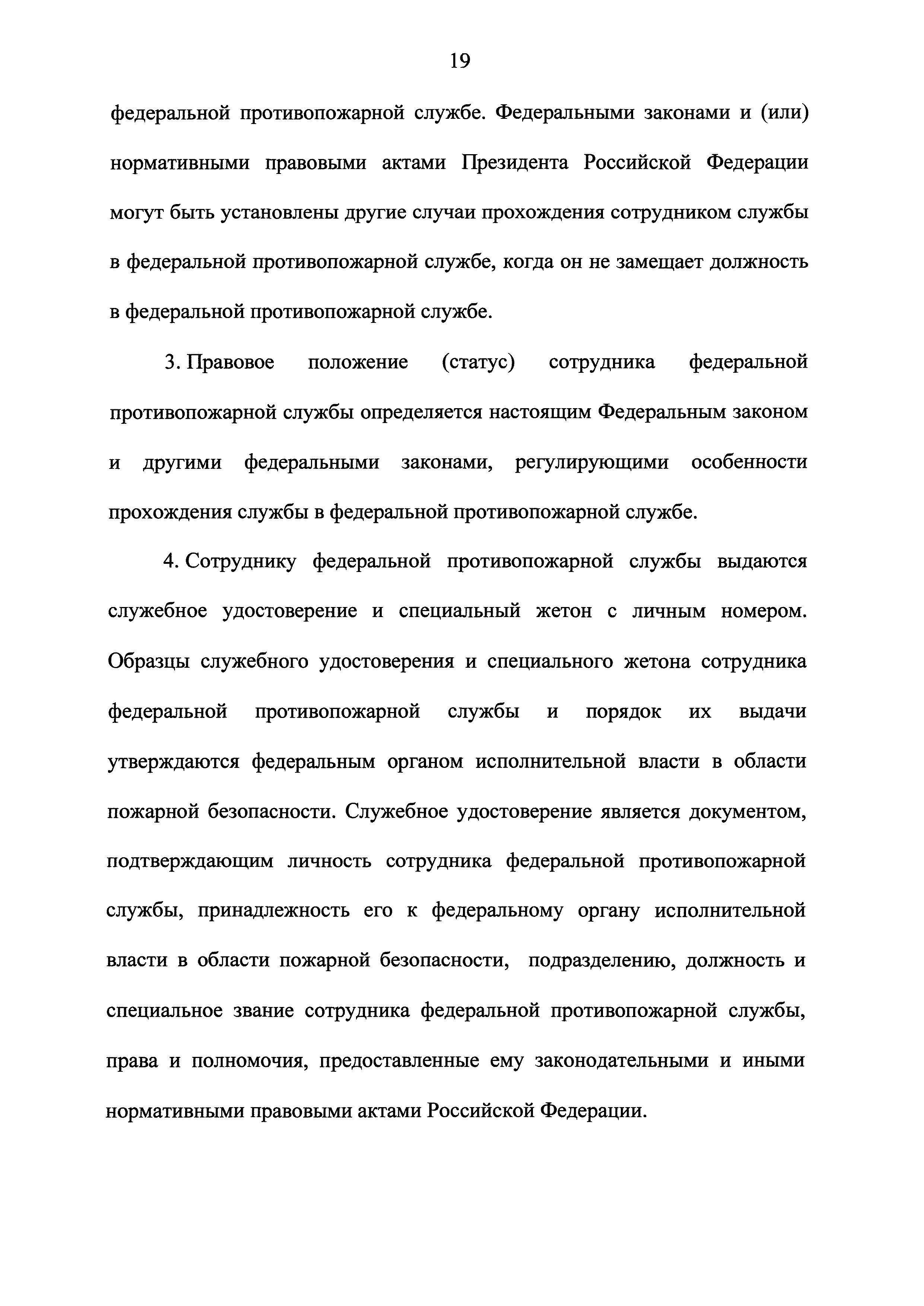 19

федеральной противопожарной службе. Федеральными законами и (или) нормативными правовыми актами Президента Российской Федерации могут быть установлены другие случаи прохождения сотрудником службы в федеральной противопожарной службе, когда он не замещает должность в федеральной противопожарной службе.

3. Правовое положение (статус) сотрудника федеральной противопожарной службы определяется настоящим Федеральным законом и другими федеральными законами, регулирующими особенности прохождения службы в федеральной противопожарной службе.

4. Сотруднику федеральной противопожарной службы выдаются служебное удостоверение и специальный жетон с личным номером. Образцы служебного удостоверения и специального жетона сотрудника федеральной противопожарной службы и порядок их выдачи утверждаются федеральным органом исполнительной власти в области пожарной безопасности. Служебное удостоверение является документом, подтверждающим личность сотрудника федеральной противопожарной службы, принадлежность его к федеральному органу исполнительной власти в области пожарной безопасности, подразделению, должность и специальное звание сотрудника федеральной противопожарной службы, права и полномочия, предоставленные ему законодательными и иными нормативными правовыми актами Российской Федерации.